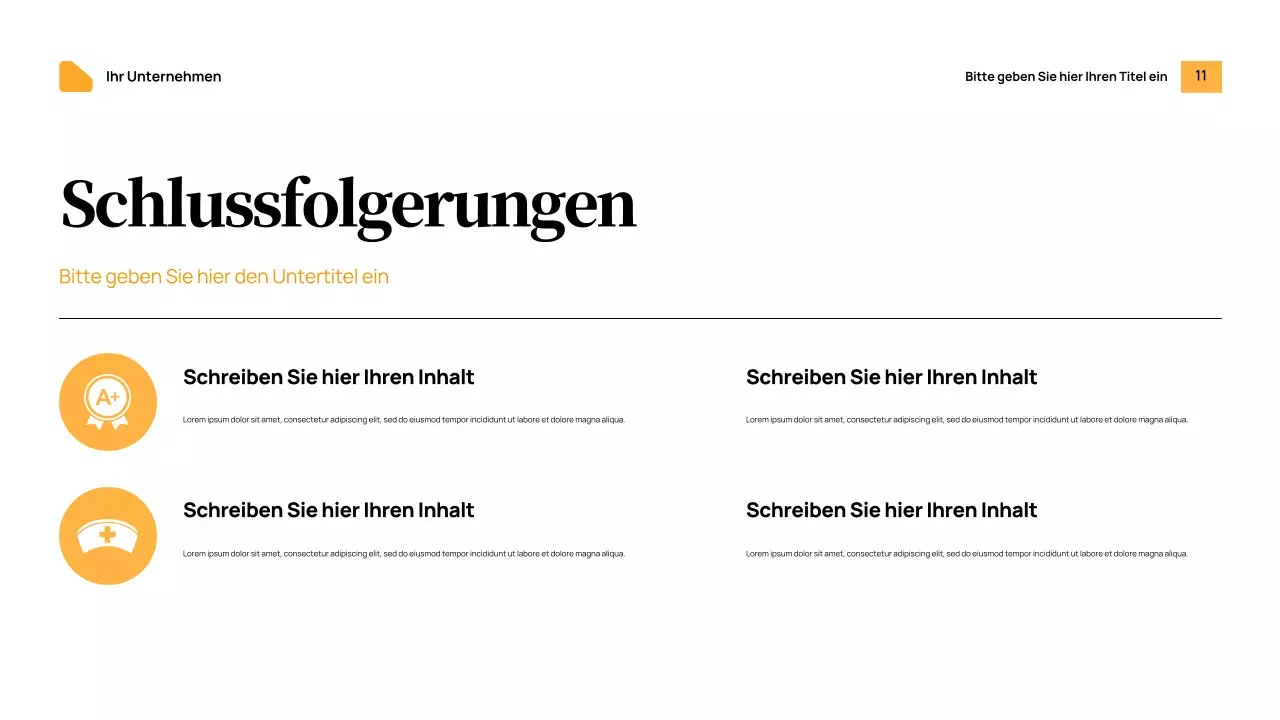 Ihr Unternehmen

Bitte geben Sie hier Ihren Titel ein

11

Schlussfolgerungen

Bitte geben Sie hier den Untertitel ein

A+

Schreiben Sie hier Ihren Inhalt

Lorem ipsum dolor sit amet, consectetur adipiscing elit, sed do eiusmod tempor incididunt ut labore et dolore magna aliqua.

Schreiben Sie hier Ihren Inhalt

Lorem ipsum dolor sit amet, consectetur adipiscing elit, sed do eiusmod tempor incididunt ut labore et dolore magna aliqua.

Schreiben Sie hier Ihren Inhalt

Lorem ipsum dolor sit amet, consectetur adipiscing elit, sed do eiusmod tempor incididunt ut labore et dolore magna aliqua.

Schreiben Sie hier Ihren Inhalt

Lorem ipsum dolor sit amet, consectetur adipiscing elit, sed do eiusmod tempor incididunt ut labore et dolore magna aliqua.